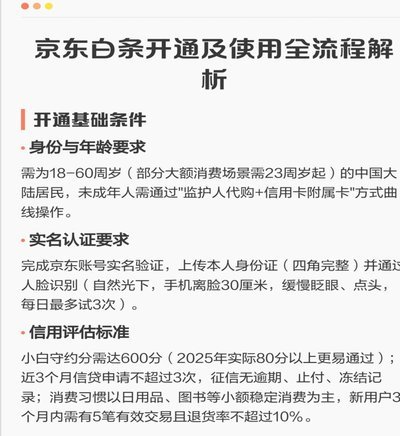 京东白条开通及使用全流程解析

开通基础条件

· 身份与年龄要求

需为18-60周岁（部分大额消费场景需23周岁起）的中国大陆居民，未成年人需通过"监护人代购+信用卡附属卡"方式曲线操作。

· 实名认证要求

完成京东账号实名验证，上传本人身份证（四角完整）并通过人脸识别（自然光下，手机离脸30厘米，缓慢眨眼、点头，每日最多试3次）。

· 信用评估标准

小白守约分需达600分（2025年实际80分以上更易通过）；近3个月信贷申请不超过3次，征信无逾期、止付、冻结记录；消费习惯以日用品、图书等小额稳定消费为主，新用户3个月内需有5笔有效交易且退货率不超过10%。